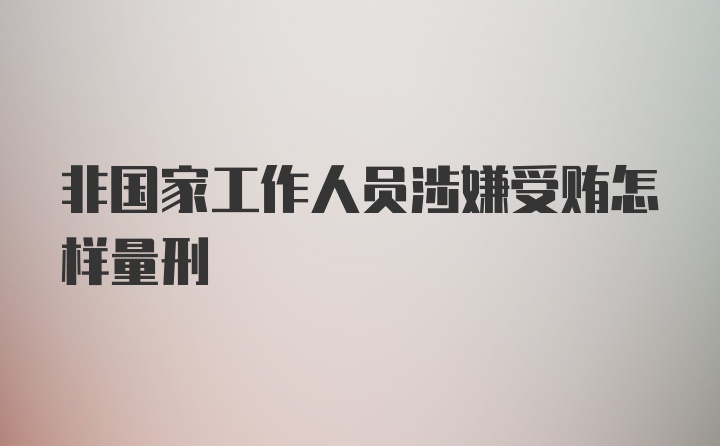 非国家工作人员涉嫌受贿怎样量刑